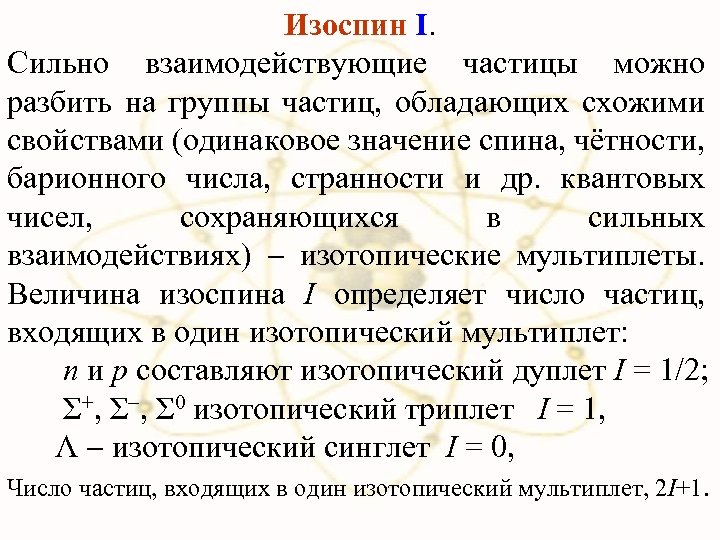 Изоспин I.

Сильно взаимодействующие частицы можно разбить на группы частиц, обладающих схожими свойствами (одинаковое значение спина, чётности, барионного числа, странности и др. квантовых чисел, сохраняющихся в сильных взаимодействиях) – изотопические мультиплеты. Величина изоспина $I$ определяет число частиц, входящих в один изотопический мультиплет:

$n$ и $p$ составляют изотопический дуплет $I = 1/2$;

$\Sigma^+$, $\Sigma^-$, $\Sigma^0$ изотопический триплет $I = 1$,

$\Lambda$ – изотопический синглет $I = 0$,

Число частиц, входящих в один изотопический мультиплет, $2I+1$.